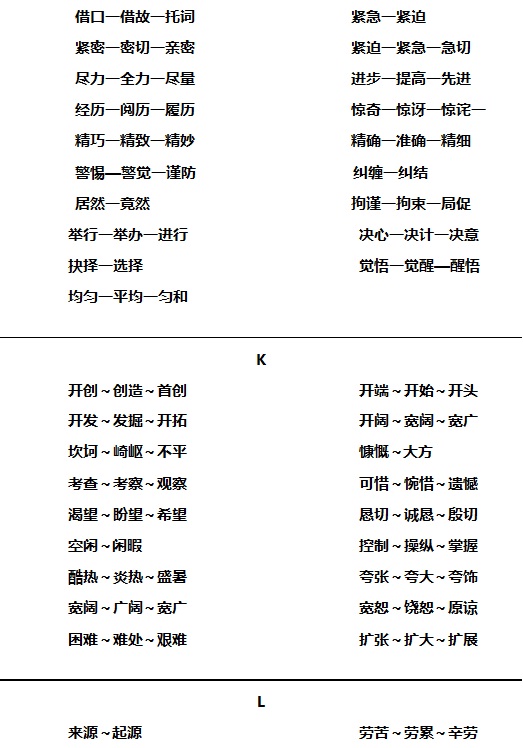 借口—借故—托词
紧密—密切—亲密
尽力—全力—尽量
经历—阅历—履历
精巧—精致—精妙
警惕—警觉—谨防
居然—竟然
举行—举办—进行
抉择—选择
均匀—平均—匀和

紧急—紧迫
紧迫—紧急—急切
进步—提高—先进
惊奇—惊讶—惊诧—
精确—准确—精细
纠缠—纠结
拘谨—拘束—局促
决心—决计—决意
觉悟—觉醒—醒悟

K

开创~创造~首创
开发~发掘~开拓
坎坷~崎岖~不平
考查~考察~观察
渴望~盼望~希望
空闲~闲暇
酷热~炎热~盛暑
宽阔~广阔~宽广
困难~难处~艰难

开端~开始~开头
开阔~宽阔~宽广
慷慨~大方
可惜~惋惜~遗憾
恳切~诚恳~殷切
控制~操纵~掌握
夸张~夸大~夸饰
宽恕~饶恕~原谅
扩张~扩大~扩展

L

来源~起源

劳苦~劳累~辛劳